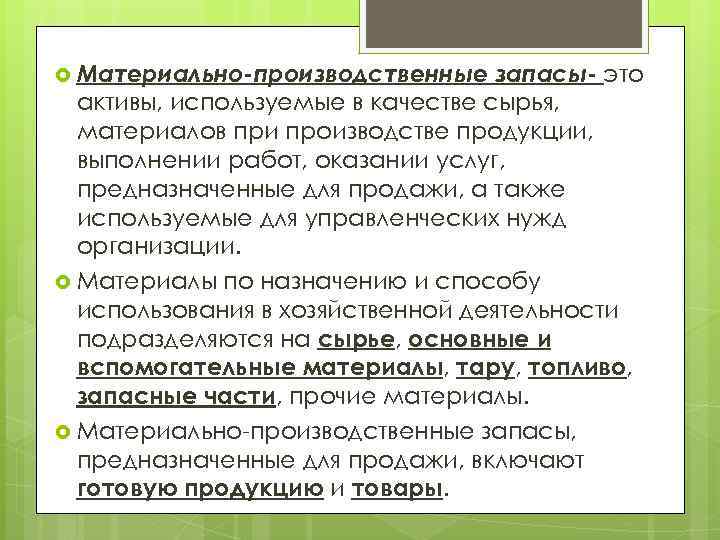 Материально-производственные запасы- это активы, используемые в качестве сырья, материалов при производстве продукции, выполнении работ, оказании услуг, предназначенные для продажи, а также используемые для управленческих нужд организации.

Материалы по назначению и способу использования в хозяйственной деятельности подразделяются на сырье, основные и вспомогательные материалы, тару, топливо, запасные части, прочие материалы.

Материально-производственные запасы, предназначенные для продажи, включают готовую продукцию и товары.